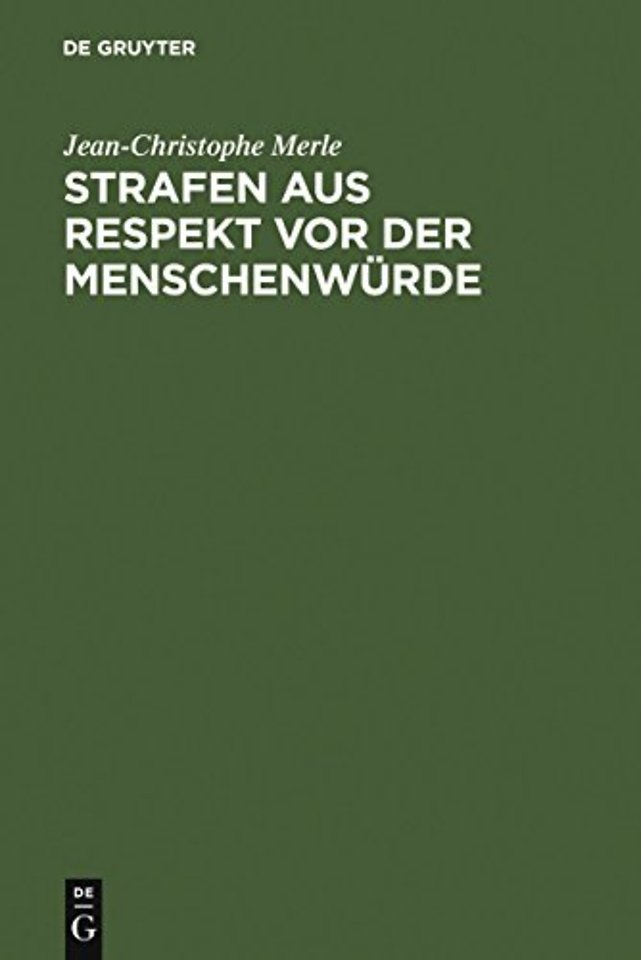 DE GRUYTER

Jean-Christophe Merle

STRAFEN AUS RESPEKT VOR DER MENSCHENWÜRDE

DE
G